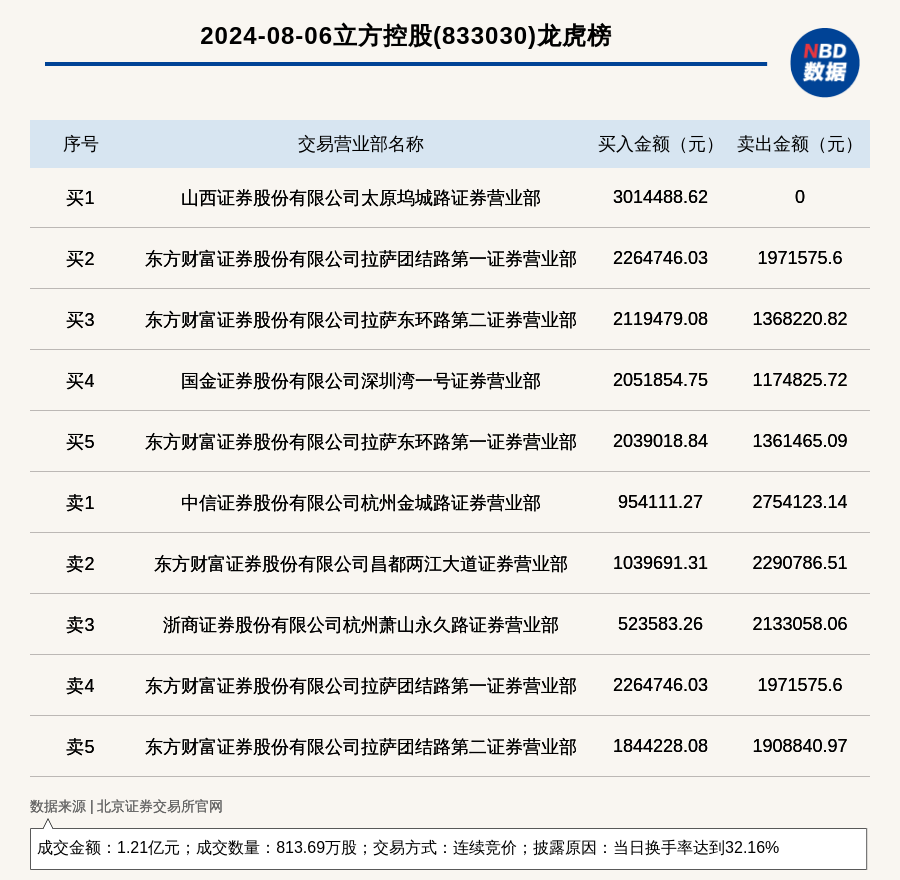 2024-08-06立方控股(833030)龙虎榜

NBD
数据

| 序号 | 交易营业部名称 | 买入金额（元） | 卖出金额（元） |
|---|---|---|---|
| 买1 | 山西证券股份有限公司太原坞城路证券营业部 | 3014488.62 | 0 |
| 买2 | 东方财富证券股份有限公司拉萨团结路第一证券营业部 | 2264746.03 | 1971575.6 |
| 买3 | 东方财富证券股份有限公司拉萨东环路第二证券营业部 | 2119479.08 | 1368220.82 |
| 买4 | 国金证券股份有限公司深圳湾一号证券营业部 | 2051854.75 | 1174825.72 |
| 买5 | 东方财富证券股份有限公司拉萨东环路第一证券营业部 | 2039018.84 | 1361465.09 |
| 卖1 | 中信证券股份有限公司杭州金城路证券营业部 | 954111.27 | 2754123.14 |
| 卖2 | 东方财富证券股份有限公司昌都两江大道证券营业部 | 1039691.31 | 2290786.51 |
| 卖3 | 浙商证券股份有限公司杭州萧山永久路证券营业部 | 523583.26 | 2133058.06 |
| 卖4 | 东方财富证券股份有限公司拉萨团结路第一证券营业部 | 2264746.03 | 1971575.6 |
| 卖5 | 东方财富证券股份有限公司拉萨团结路第二证券营业部 | 1844228.08 | 1908840.97 |

数据来源 | 北京证券交易所官网

成交金额：1.21亿元；成交数量：813.69万股；交易方式：连续竞价；披露原因：当日换手率达到32.16%